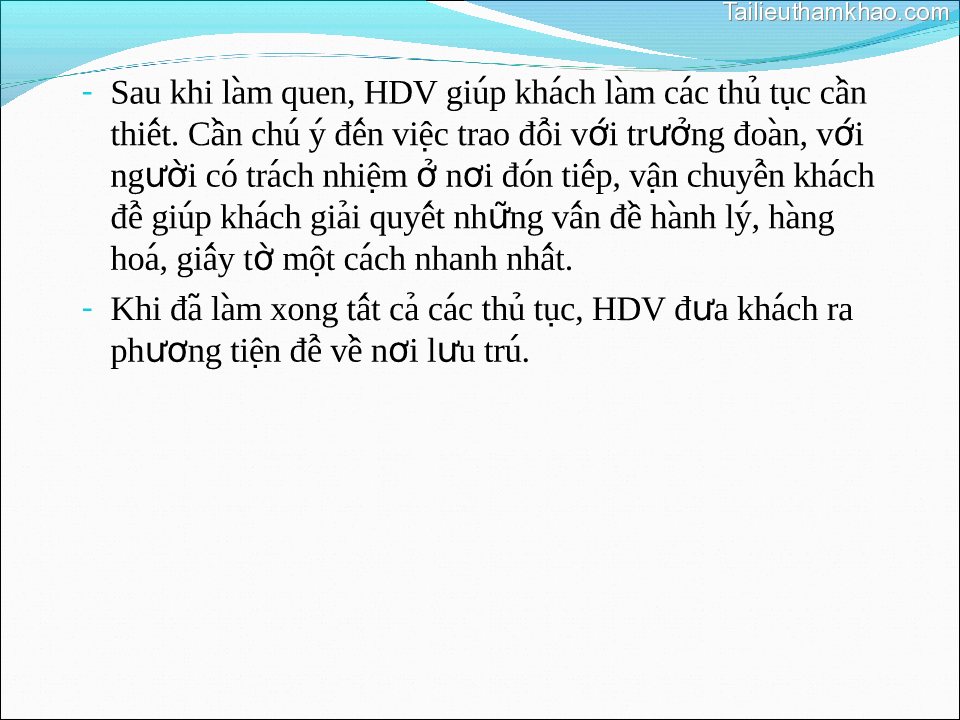 Tailieuthamkhao.com

- Sau khi làm quen, HDV giúp khách làm các thủ tục cần thiết. Cần chú ý đến việc trao đổi với trưởng đoàn, với người có trách nhiệm ở nơi đón tiếp, vận chuyển khách để giúp khách giải quyết những vấn đề hành lý, hàng hoá, giấy tờ một cách nhanh nhất.
- Khi đã làm xong tất cả các thủ tục, HDV đưa khách ra phương tiện để về nơi lưu trú.